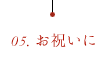 05. お祝いに